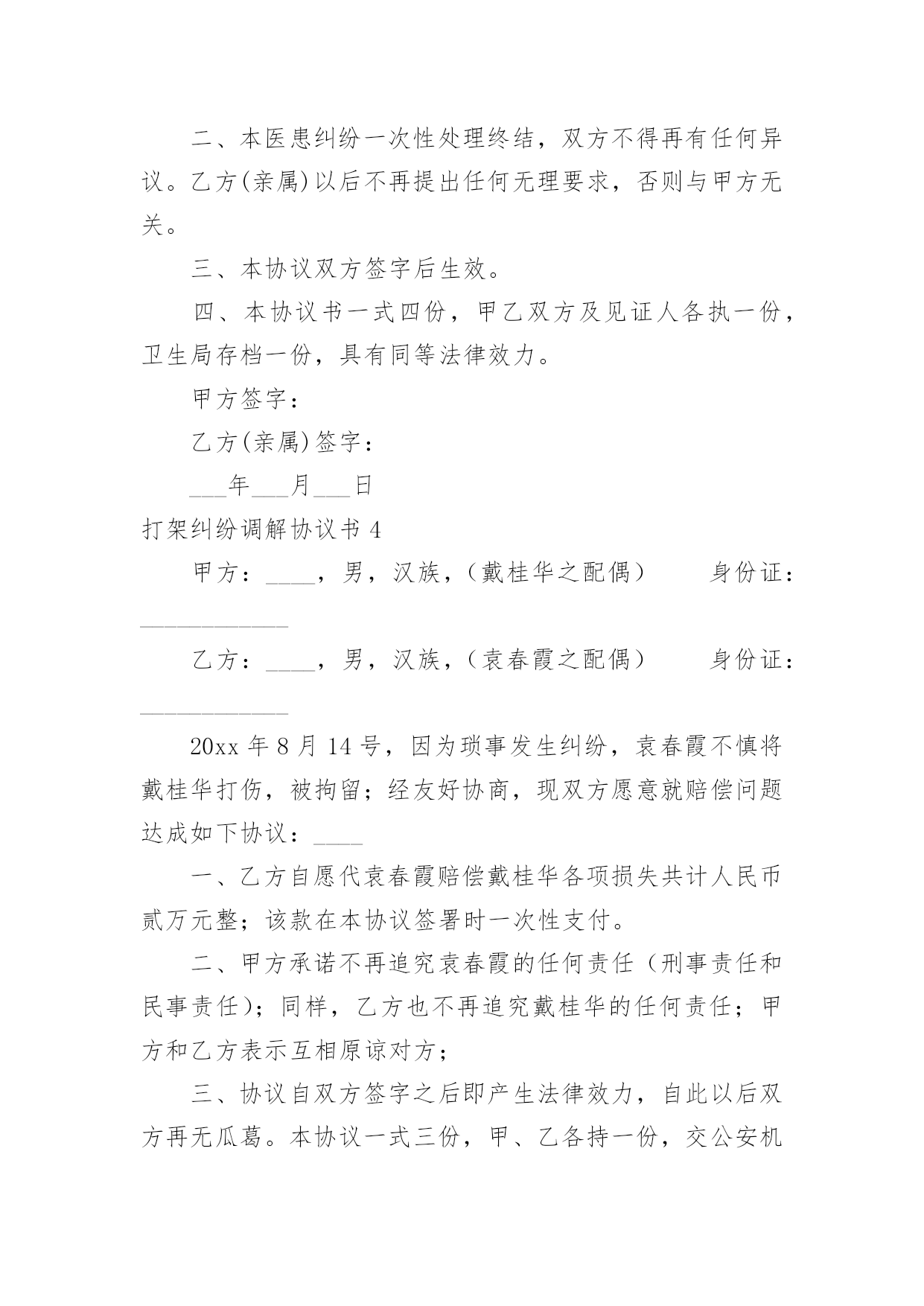 二、本医患纠纷一次性处理终结，双方不得再有任何异议。乙方(亲属)以后不再提出任何无理要求，否则与甲方无关。

三、本协议双方签字后生效。

四、本协议书一式四份，甲乙双方及见证人各执一份，卫生局存档一份，具有同等法律效力。

甲方签字：

乙方(亲属)签字：

___年___月___日

打架纠纷调解协议书 4

甲方：____，男，汉族，（戴桂华之配偶）　　身份证：____________

乙方：____，男，汉族，（袁春霞之配偶）　　身份证：____________

20xx 年 8 月 14 号，因为琐事发生纠纷，袁春霞不慎将戴桂华打伤，被拘留；经友好协商，现双方愿意就赔偿问题达成如下协议：____

一、乙方自愿代袁春霞赔偿戴桂华各项损失共计人民币贰万元整；该款在本协议签署时一次性支付。

二、甲方承诺不再追究袁春霞的任何责任（刑事责任和民事责任）；同样，乙方也不再追究戴桂华的任何责任；甲方和乙方表示互相原谅对方；

三、协议自双方签字之后即产生法律效力，自此以后双方再无瓜葛。本协议一式三份，甲、乙各持一份，交公安机